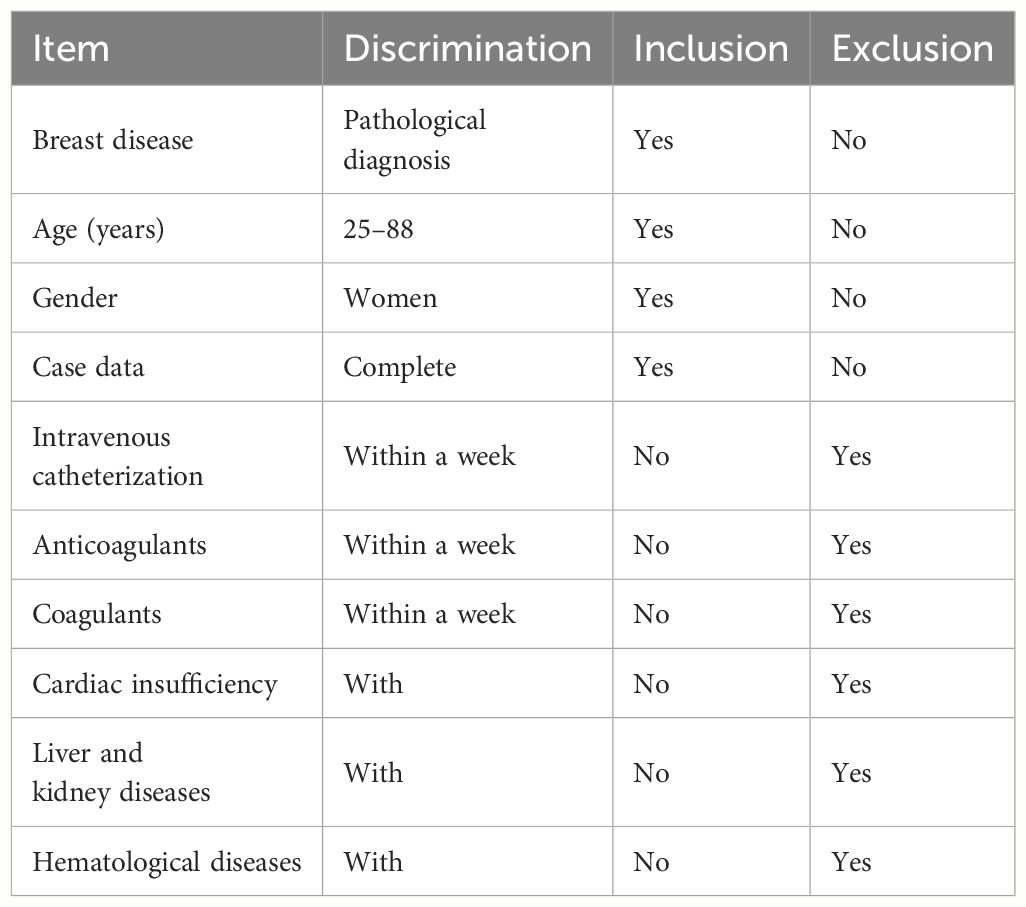 | Item | Discrimination | Inclusion | Exclusion |
|---|---|---|---|
| Breast disease | Pathological diagnosis | Yes | No |
| Age (years) | 25–88 | Yes | No |
| Gender | Women | Yes | No |
| Case data | Complete | Yes | No |
| Intravenous catheterization | Within a week | No | Yes |
| Anticoagulants | Within a week | No | Yes |
| Coagulants | Within a week | No | Yes |
| Cardiac insufficiency | With | No | Yes |
| Liver and kidney diseases | With | No | Yes |
| Hematological diseases | With | No | Yes |